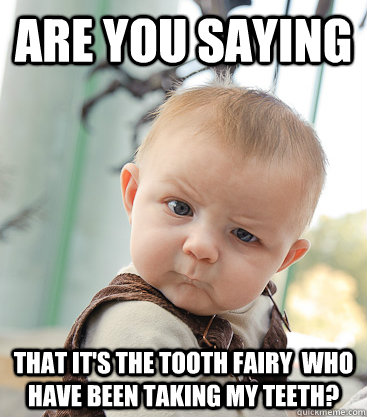 ARE YOU SAYING

THAT IT'S THE TOOTH FAIRY WHO HAVE BEEN TAKING MY TEETH?

quickmeme.com